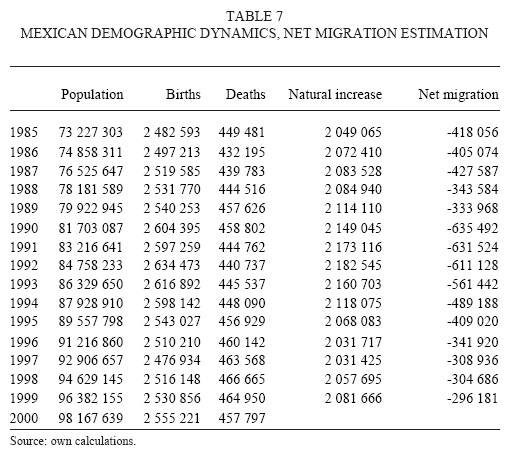 TABLE 7
MEXICAN DEMOGRAPHIC DYNAMICS, NET MIGRATION ESTIMATION

| | Population | Births | Deaths | Natural increase | Net migration |
|---|---|---|---|---|---|
| 1985 | 73 227 303 | 2 482 593 | 449 481 | 2 049 065 | -418 056 |
| 1986 | 74 858 311 | 2 497 213 | 432 195 | 2 072 410 | -405 074 |
| 1987 | 76 525 647 | 2 519 585 | 439 783 | 2 083 528 | -427 587 |
| 1988 | 78 181 589 | 2 531 770 | 444 516 | 2 084 940 | -343 584 |
| 1989 | 79 922 945 | 2 540 253 | 457 626 | 2 114 110 | -333 968 |
| 1990 | 81 703 087 | 2 604 395 | 458 802 | 2 149 045 | -635 492 |
| 1991 | 83 216 641 | 2 597 259 | 444 762 | 2 173 116 | -631 524 |
| 1992 | 84 758 233 | 2 634 473 | 440 737 | 2 182 545 | -611 128 |
| 1993 | 86 329 650 | 2 616 892 | 445 537 | 2 160 703 | -561 442 |
| 1994 | 87 928 910 | 2 598 142 | 448 090 | 2 118 075 | -489 188 |
| 1995 | 89 557 798 | 2 543 027 | 456 929 | 2 068 083 | -409 020 |
| 1996 | 91 216 860 | 2 510 210 | 460 142 | 2 031 717 | -341 920 |
| 1997 | 92 906 657 | 2 476 934 | 463 568 | 2 031 425 | -308 936 |
| 1998 | 94 629 145 | 2 516 148 | 466 665 | 2 057 695 | -304 686 |
| 1999 | 96 382 155 | 2 530 856 | 464 950 | 2 081 666 | -296 181 |
| 2000 | 98 167 639 | 2 555 221 | 457 797 | | |

Source: own calculations.